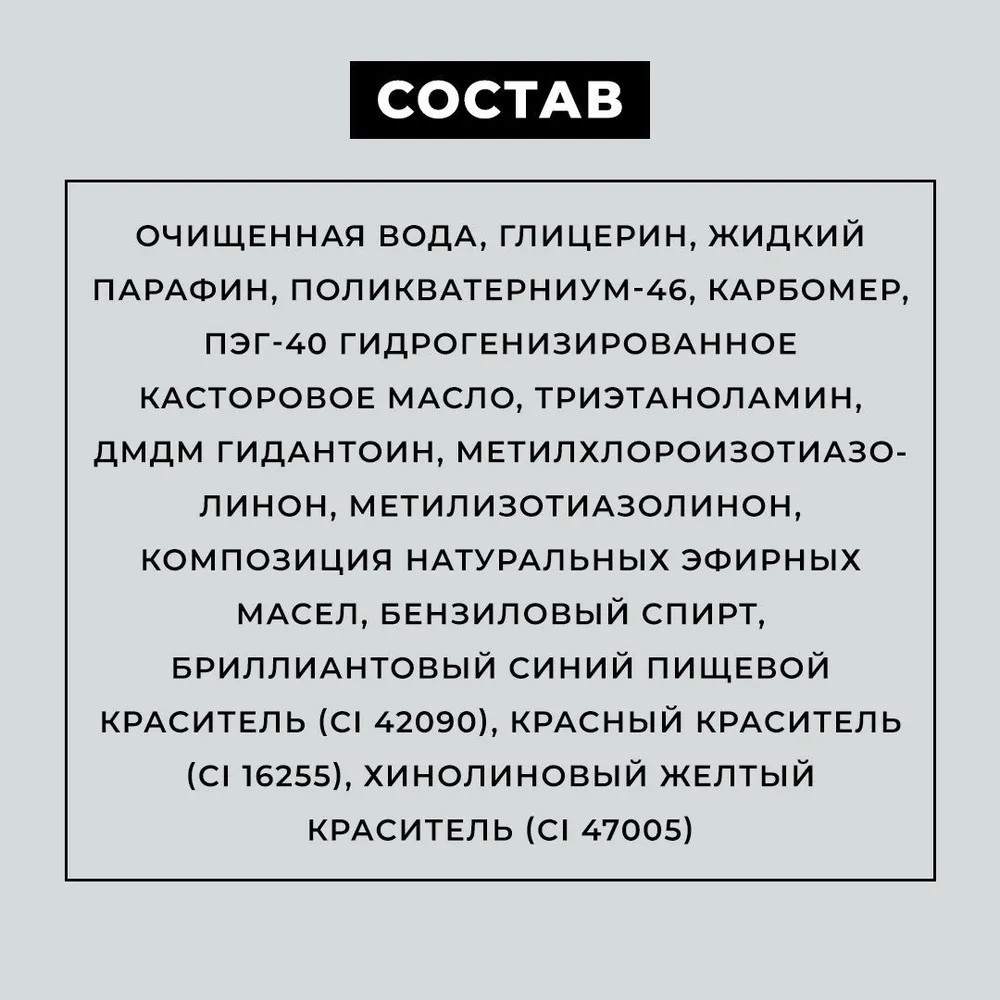 СОСТАВ

ОЧИЩЕННАЯ ВОДА, ГЛИЦЕРИН, ЖИДКИЙ ПАРАФИН, ПОЛИКВАТЕРНИУМ-46, КАРБОМЕР, ПЭГ-40 ГИДРОГЕНИЗИРОВАННОЕ КАСТОРОВОЕ МАСЛО, ТРИЭТАНОЛАМИН, ДМДМ ГИДАНТОИН, МЕТИЛХЛОРОИЗОТИАЗОЛИНОН, МЕТИЛИЗОТИАЗОЛИНОН, КОМПОЗИЦИЯ НАТУРАЛЬНЫХ ЭФИРНЫХ МАСЕЛ, БЕНЗИЛОВЫЙ СПИРТ, БРИЛЛИАНТОВЫЙ СИНИЙ ПИЩЕВОЙ КРАСИТЕЛЬ (CI 42090), КРАСНЫЙ КРАСИТЕЛЬ (CI 16255), ХИНОЛИНОВЫЙ ЖЕЛТЫЙ КРАСИТЕЛЬ (CI 47005)